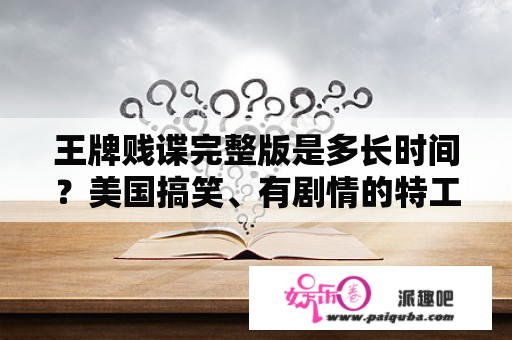 王牌贱谍完整版是多长时间？美国搞笑、有剧情的特工

娱乐圈

派趣吧

www.paiquba.com